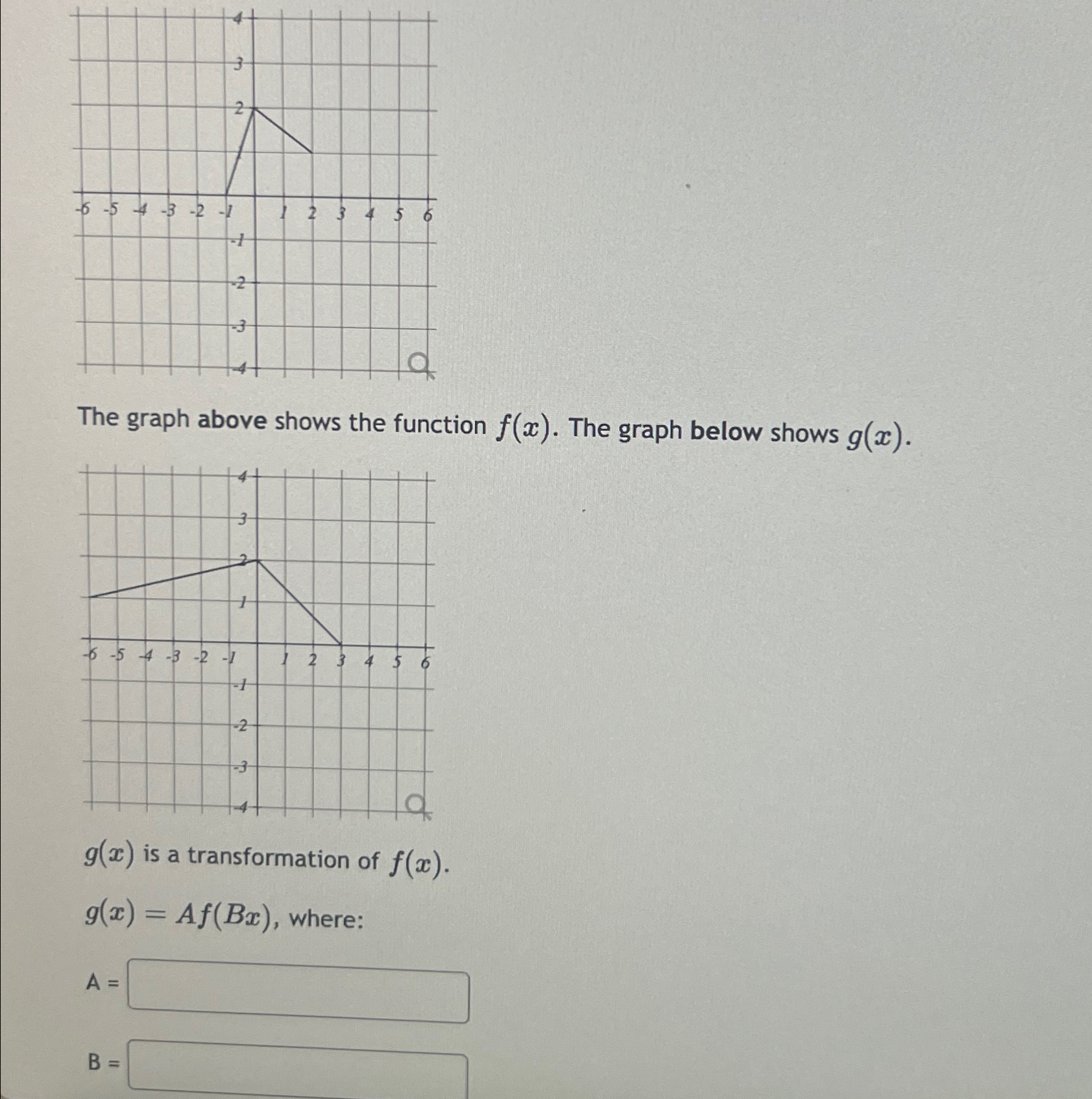 4
3
2
-6 -5 -4 -3 -2 -1 1 2 3 4 5 6
-1
-2
-3
-4

The graph above shows the function $f(x)$. The graph below shows $g(x)$.

4
3
2
1
-6 -5 -4 -3 -2 -1 1 2 3 4 5 6
-1
-2
-3
-4

$g(x)$ is a transformation of $f(x)$.

$g(x) = Af(Bx)$, where:

A =

B =